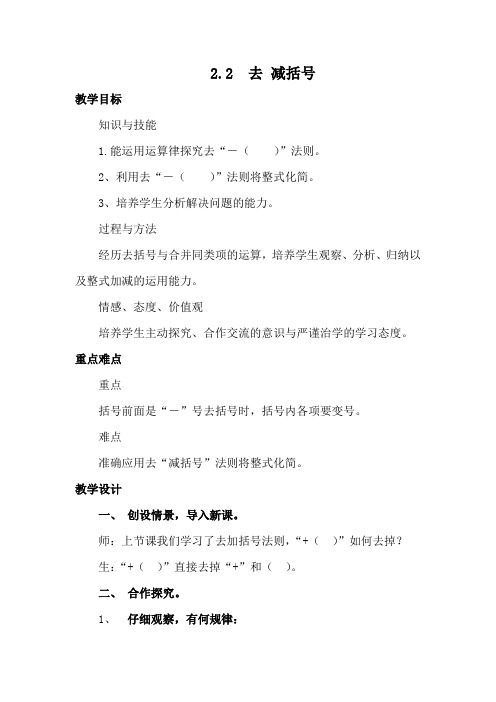 2.2 去 减括号

教学目标

知识与技能

1.能运用运算律探究去“－（　　）”法则。

2、利用去“－（　　）”法则将整式化简。

3、培养学生分析解决问题的能力。

过程与方法

经历去括号与合并同类项的运算，培养学生观察、分析、归纳以及整式加减的运用能力。

情感、态度、价值观

培养学生主动探究、合作交流的意识与严谨治学的学习态度。

重点难点

重点

括号前面是“－”号去括号时，括号内各项要变号。

难点

准确应用去“减括号”法则将整式化简。

教学设计

一、 创设情景，导入新课。

师：上节课我们学习了去加括号法则，“+（　）”如何去掉？

生：“+（　）”直接去掉“+”和（　）。

二、 合作探究。

1、 仔细观察，有何规律：